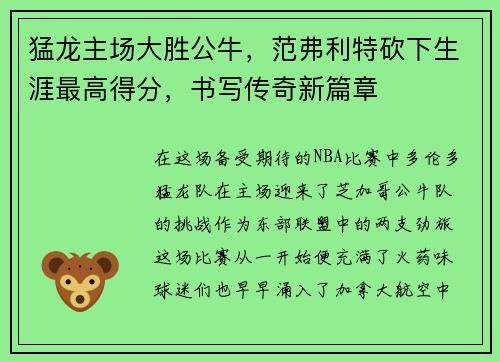 猛龙主场大胜公牛，范弗利特砍下生涯最高得分，书写传奇新篇章

在这场备受期待的NBA比赛中多伦多猛龙队在主场迎来了芝加哥公牛队的挑战作为东部联盟中的两支劲旅这场比赛从一开始便充满了火药味球迷们也早早涌入了加拿大航空中